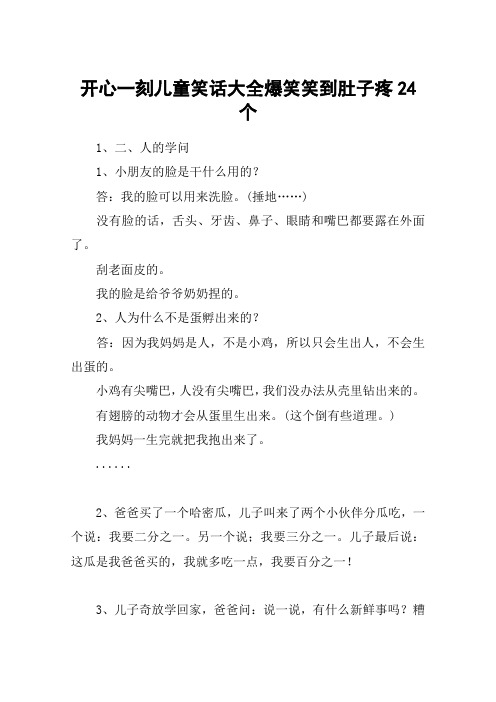 开心一刻儿童笑话大全爆笑笑到肚子疼 24 个

1、二、人的学问

1、小朋友的脸是干什么用的？

答：我的脸可以用来洗脸。(捶地……)

没有脸的话，舌头、牙齿、鼻子、眼睛和嘴巴都要露在外面了。

刮老面皮的。

我的脸是给爷爷奶奶捏的。

2、人为什么不是蛋孵出来的？

答：因为我妈妈是人，不是小鸡，所以只会生出人，不会生出蛋的。

小鸡有尖嘴巴，人没有尖嘴巴，我们没办法从壳里钻出来的。

有翅膀的动物才会从蛋里生出来。(这个倒有些道理。)

我妈妈一生完就把我抱出来了。

......

2、爸爸买了一个哈密瓜，儿子叫来了两个小伙伴分瓜吃，一个说：我要二分之一。另一个说：我要三分之一。儿子最后说：这瓜是我爸爸买的，我就多吃一点，我要百分之一！

3、儿子奇放学回家，爸爸问：说一说，有什么新鲜事吗？糟